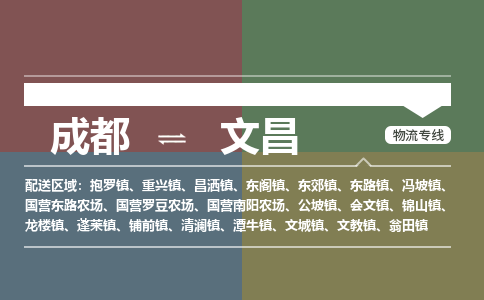 成都 ⇌ 文昌

物流专线

配送区域：抱罗镇、重兴镇、昌洒镇、东阁镇、东郊镇、东路镇、冯坡镇、国营东路农场、国营罗豆农场、国营南阳农场、公坡镇、会文镇、锦山镇、龙楼镇、蓬莱镇、铺前镇、清澜镇、潭牛镇、文城镇、文教镇、翁田镇